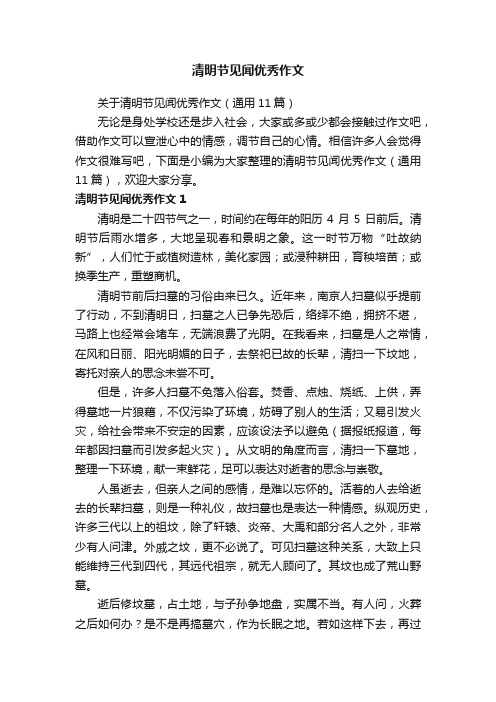 清明节见闻优秀作文

关于清明节见闻优秀作文（通用 11 篇）

无论是身处学校还是步入社会，大家或多或少都会接触过作文吧，借助作文可以宣泄心中的情感，调节自己的心情。相信许多人会觉得作文很难写吧，下面是小编为大家整理的清明节见闻优秀作文（通用 11 篇），欢迎大家分享。

清明节见闻优秀作文 1

清明是二十四节气之一，时间约在每年的阳历 4 月 5 日前后。清明节后雨水增多，大地呈现春和景明之象。这一时节万物“吐故纳新”，人们忙于或植树造林，美化家园；或浸种耕田，育秧培苗；或换季生产，重塑商机。

清明节前后扫墓的习俗由来已久。近年来，南京人扫墓似乎提前了行动，不到清明日，扫墓之人已争先恐后，络绎不绝，拥挤不堪，马路上也经常会堵车，无端浪费了光阴。在我看来，扫墓是人之常情，在风和日丽、阳光明媚的日子，去祭祀已故的长辈，清扫一下坟地，寄托对亲人的思念未尝不可。

但是，许多人扫墓不免落入俗套。焚香、点烛、烧纸、上供，弄得墓地一片狼藉，不仅污染了环境，妨碍了别人的生活；又易引发火灾，给社会带来不安定的因素，应该设法予以避免（据报纸报道，每年都因扫墓而引发多起火灾）。从文明的角度而言，清扫一下墓地，整理一下环境，献一束鲜花，足可以表达对逝者的思念与崇敬。

人虽逝去，但亲人之间的感情，是难以忘怀的。活着的人去给逝去的长辈扫墓，则是一种礼仪，故扫墓也是表达一种情感。纵观历史，许多三代以上的祖坟，除了轩辕、炎帝、大禹和部分名人之外，非常少有人问津。外戚之坟，更不必说了。可见扫墓这种关系，大致上只能维持三代到四代，其远代祖宗，就无人顾问了。其坟也成了荒山野墓。

逝后修坟墓，占土地，与子孙争地盘，实属不当。有人问，火葬之后如何办？是不是再搞墓穴，作为长眠之地。若如这样下去，再过